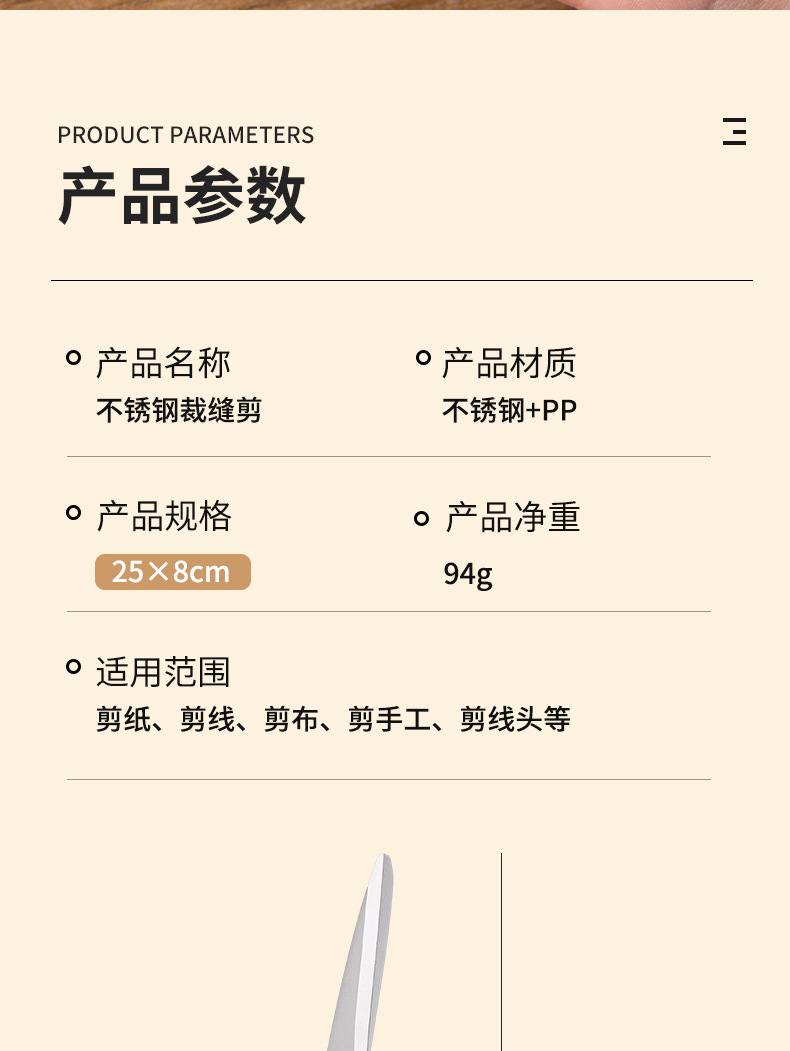 PRODUCT PARAMETERS

产品参数

产品名称
不锈钢裁缝剪

产品材质
不锈钢+PP

产品规格
25×8cm

产品净重
94g

适用范围
剪纸、剪线、剪布、剪手工、剪线头等